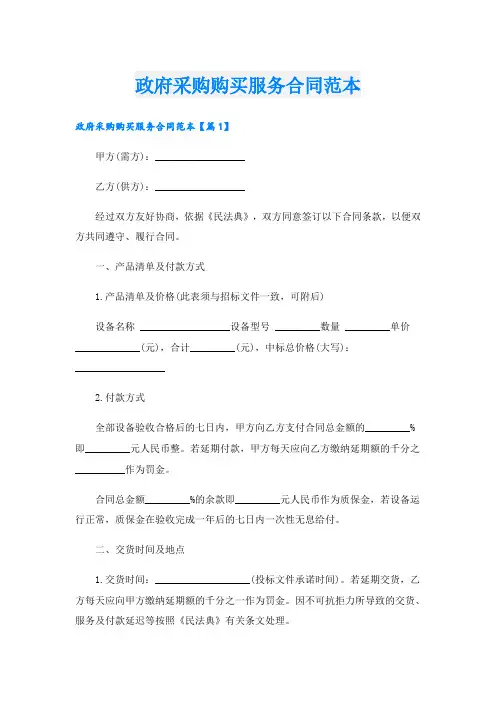 政府采购购买服务合同范本

政府采购购买服务合同范本【篇1】

甲方(需方)：________________

乙方(供方)：________________

经过双方友好协商，依据《民法典》，双方同意签订以下合同条款，以便双方共同遵守、履行合同。

一、产品清单及付款方式

1.产品清单及价格(此表须与招标文件一致，可附后)

设备名称 ________________设备型号 ________数量 ________单价____________(元)，合计________(元)，中标总价格(大写)：________________

2.付款方式

全部设备验收合格后的七日内，甲方向乙方支付合同总金额的________%即________元人民币整。若延期付款，甲方每天应向乙方缴纳延期额的千分之________作为罚金。

合同总金额________%的余款即________元人民币作为质保金，若设备运行正常，质保金在验收完成一年后的七日内一次性无息给付。

二、交货时间及地点

1.交货时间：________________(投标文件承诺时间)。若延期交货，乙方每天应向甲方缴纳延期额的千分之一作为罚金。因不可抗拒力所导致的交货、服务及付款延迟等按照《民法典》有关条文处理。